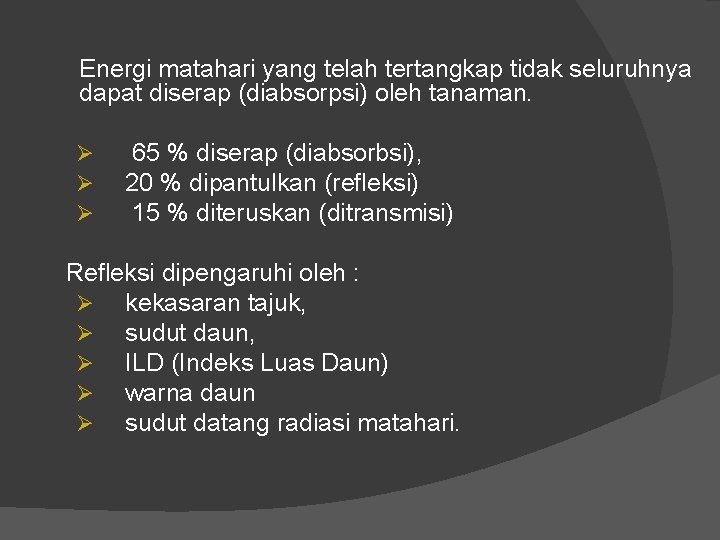 Energi matahari yang telah tertangkap tidak seluruhnya dapat diserap (diabsorpsi) oleh tanaman.

➢ 65 % diserap (diabsorbsi),
➢ 20 % dipantulkan (refleksi)
➢ 15 % diteruskan (ditransmisi)

Refleksi dipengaruhi oleh :
➢ kekasaran tajuk,
➢ sudut daun,
➢ ILD (Indeks Luas Daun)
➢ warna daun
➢ sudut datang radiasi matahari.